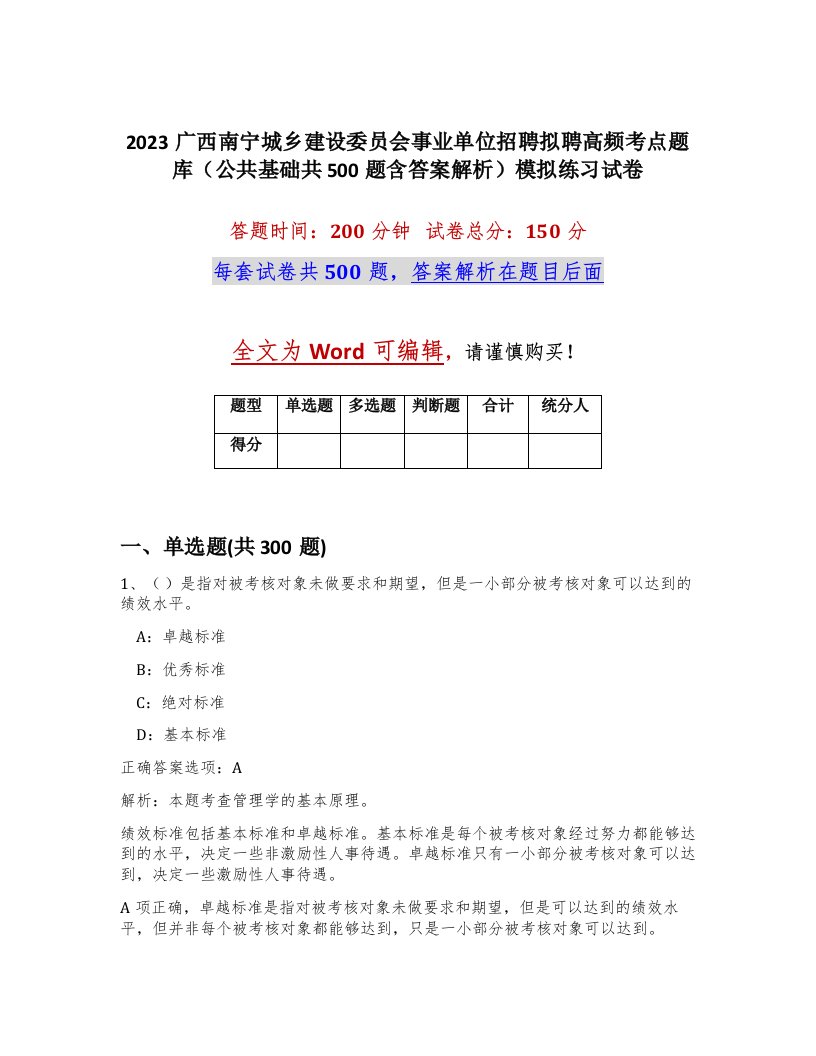 2023 广西南宁城乡建设委员会事业单位招聘拟聘高频考点题库（公共基础共 500 题含答案解析）模拟练习试卷

答题时间：200 分钟　试卷总分：150 分

每套试卷共 500 题，答案解析在题目后面

全文为 Word 可编辑，请谨慎购买！

| 题型 | 单选题 | 多选题 | 判断题 | 合计 | 统分人 |
|---|---|---|---|---|---|
| 得分 | | | | | |

一、单选题(共 300 题)

1、（ ）是指对被考核对象未做要求和期望，但是一小部分被考核对象可以达到的绩效水平。

A：卓越标准

B：优秀标准

C：绝对标准

D：基本标准

正确答案选项：A

解析：本题考查管理学的基本原理。

绩效标准包括基本标准和卓越标准。基本标准是每个被考核对象经过努力都能够达到的水平，决定一些非激励性人事待遇。卓越标准只有一小部分被考核对象可以达到，决定一些激励性人事待遇。

A 项正确，卓越标准是指对被考核对象未做要求和期望，但是可以达到的绩效水平，但并非每个被考核对象都能够达到，只是一小部分被考核对象可以达到。